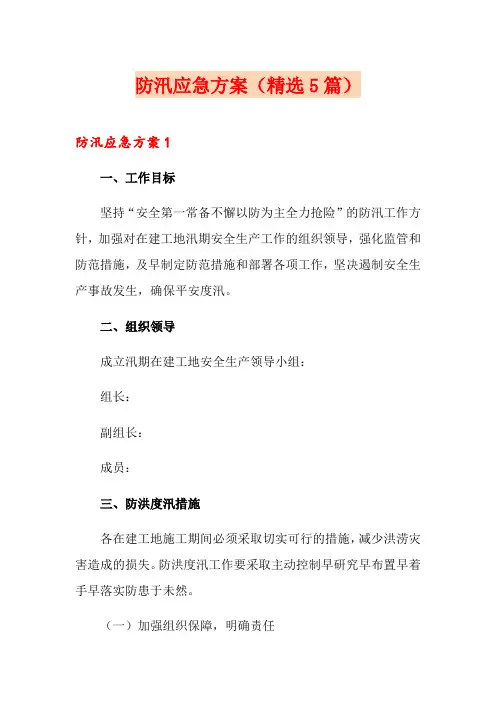 防汛应急方案（精选5篇）

防汛应急方案1

一、工作目标

坚持“安全第一常备不懈以防为主全力抢险”的防汛工作方针，加强对在建工地汛期安全生产工作的组织领导，强化监管和防范措施，及早制定防范措施和部署各项工作，坚决遏制安全生产事故发生，确保平安度汛。

二、组织领导

成立汛期在建工地安全生产领导小组：

组长：

副组长：

成员：

三、防洪度汛措施

各在建工地施工期间必须采取切实可行的措施，减少洪涝灾害造成的损失。防洪度汛工作要采取主动控制早研究早布置早着手早落实防患于未然。

（一）加强组织保障，明确责任